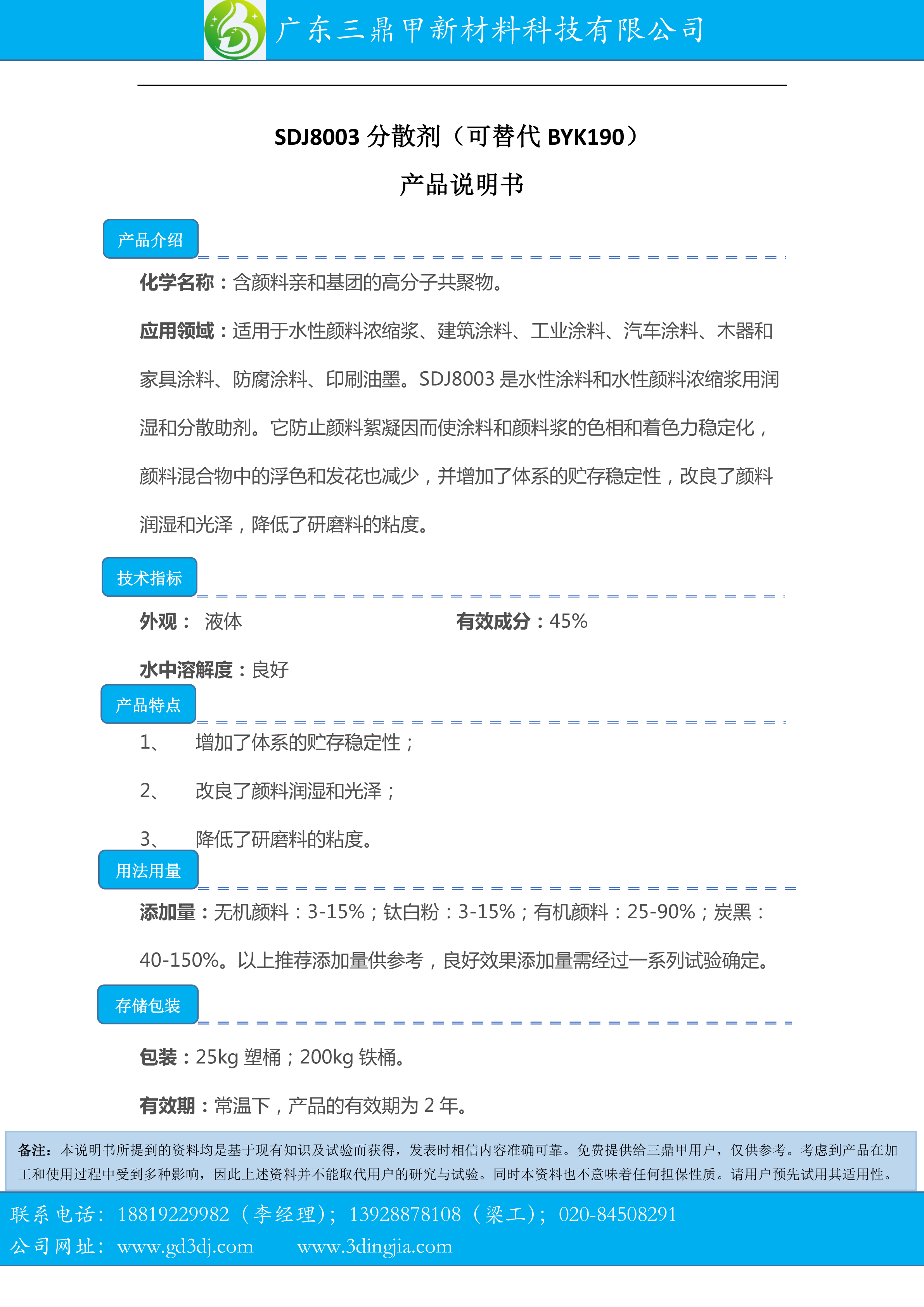 广东三鼎甲新材料科技有限公司

SDJ8003 分散剂（可替代 BYK190）

产品说明书

产品介绍

化学名称：含颜料亲和基团的高分子共聚物。

应用领域：适用于水性颜料浓缩浆、建筑涂料、工业涂料、汽车涂料、木器和家具涂料、防腐涂料、印刷油墨。SDJ8003 是水性涂料和水性颜料浓缩浆用润湿和分散助剂。它防止颜料絮凝因而使涂料和颜料浆的色相和着色力稳定化，颜料混合物中的浮色和发花也减少，并增加了体系的贮存稳定性，改良了颜料润湿和光泽，降低了研磨料的粘度。

技术指标

外观： 液体

有效成分：45%

水中溶解度：良好

产品特点

1、 增加了体系的贮存稳定性；

2、 改良了颜料润湿和光泽；

3、 降低了研磨料的粘度。

用法用量

添加量：无机颜料：3-15%；钛白粉：3-15%；有机颜料：25-90%；炭黑：40-150%。以上推荐添加量供参考，良好效果添加量需经过一系列试验确定。

存储包装

包装：25kg 塑桶；200kg 铁桶。

有效期：常温下，产品的有效期为 2 年。

备注：本说明书所提到的资料均是基于现有知识及试验而获得，发表时相信内容准确可靠。免费提供给三鼎甲用户，仅供参考。考虑到产品在加工和使用过程中受到多种影响，因此上述资料并不能取代用户的研究与试验。同时本资料也不意味着任何担保性质。请用户预先试用其适用性。

联系电话：18819229982（李经理）；13928878108（梁工）；020-84508291
公司网址：www.gd3dj.com www.3dingjia.com